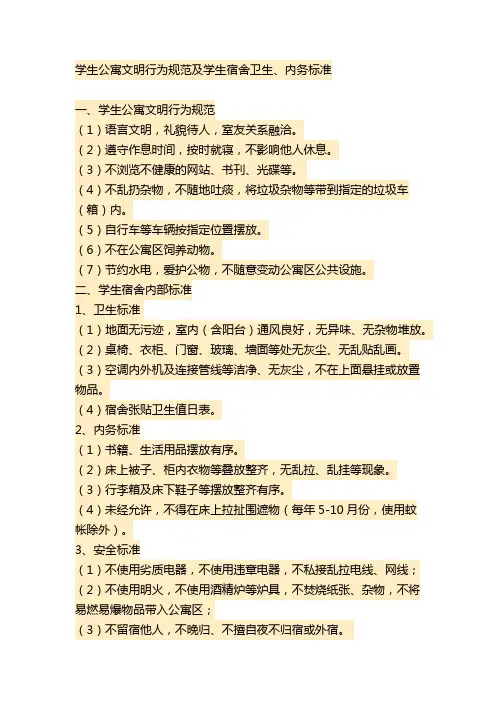 学生公寓文明行为规范及学生宿舍卫生、内务标准

一、学生公寓文明行为规范
（1）语言文明，礼貌待人，室友关系融洽。
（2）遵守作息时间，按时就寝，不影响他人休息。
（3）不浏览不健康的网站、书刊、光碟等。
（4）不乱扔杂物，不随地吐痰，将垃圾杂物等带到指定的垃圾车（箱）内。
（5）自行车等车辆按指定位置摆放。
（6）不在公寓区饲养动物。
（7）节约水电，爱护公物，不随意变动公寓区公共设施。
二、学生宿舍内部标准
1、卫生标准
（1）地面无污迹，室内（含阳台）通风良好，无异味、无杂物堆放。
（2）桌椅、衣柜、门窗、玻璃、墙面等处无灰尘、无乱贴乱画。
（3）空调内外机及连接管线等洁净、无灰尘，不在上面悬挂或放置物品。
（4）宿舍张贴卫生值日表。
2、内务标准
（1）书籍、生活用品摆放有序。
（2）床上被子、柜内衣物等叠放整齐，无乱拉、乱挂等现象。
（3）行李箱及床下鞋子等摆放整齐有序。
（4）未经允许，不得在床上拉扯围遮物（每年 5-10 月份，使用蚊帐除外）。
3、安全标准
（1）不使用劣质电器，不使用违章电器，不私接乱拉电线、网线；
（2）不使用明火，不使用酒精炉等炉具，不焚烧纸张、杂物，不将易燃易爆物品带入公寓区；
（3）不留宿他人，不晚归、不擅自夜不归宿或外宿。